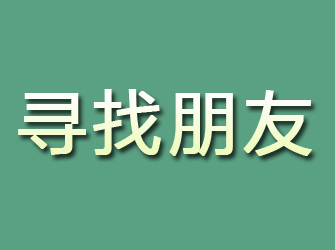 寻找朋友